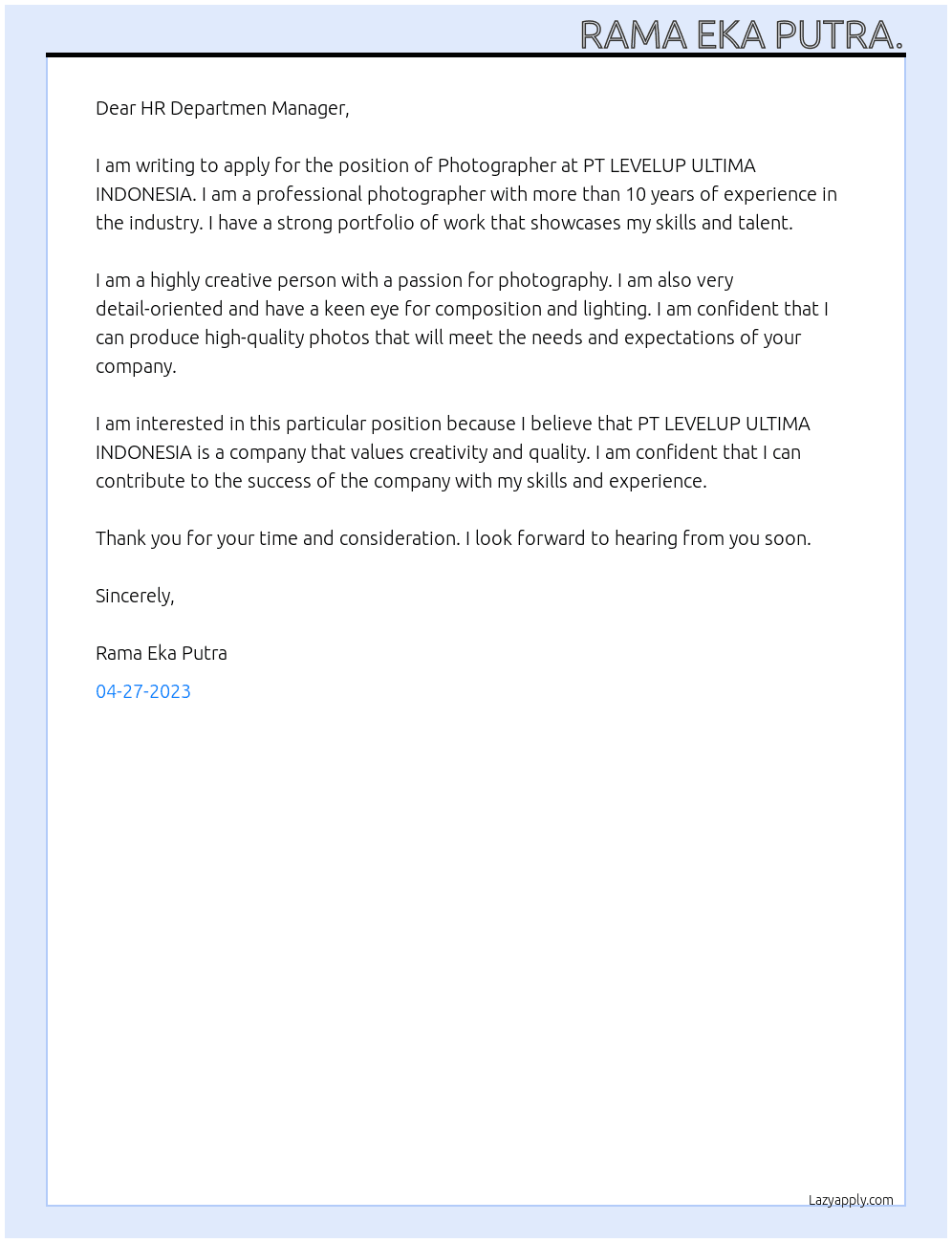 RAMA EKA PUTRA.

Dear HR Departmen Manager,

I am writing to apply for the position of Photographer at PT LEVELUP ULTIMA INDONESIA. I am a professional photographer with more than 10 years of experience in the industry. I have a strong portfolio of work that showcases my skills and talent.

I am a highly creative person with a passion for photography. I am also very detail-oriented and have a keen eye for composition and lighting. I am confident that I can produce high-quality photos that will meet the needs and expectations of your company.

I am interested in this particular position because I believe that PT LEVELUP ULTIMA INDONESIA is a company that values creativity and quality. I am confident that I can contribute to the success of the company with my skills and experience.

Thank you for your time and consideration. I look forward to hearing from you soon.

Sincerely,

Rama Eka Putra

04-27-2023

Lazyapply.com